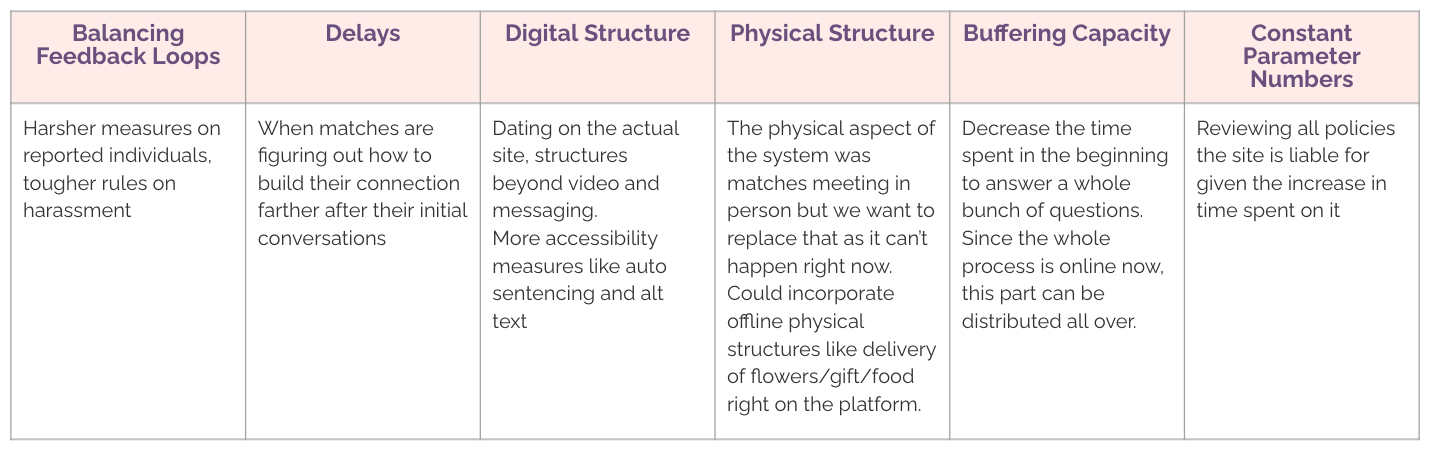 | Balancing Feedback Loops | Delays | Digital Structure | Physical Structure | Buffering Capacity | Constant Parameter Numbers |
|---|---|---|---|---|---|
| Harsher measures on reported individuals, tougher rules on harassment | When matches are figuring out how to build their connection farther after their initial conversations | Dating on the actual site, structures beyond video and messaging. More accessibility measures like auto sentencing and alt text | The physical aspect of the system was matches meeting in person but we want to replace that as it can't happen right now. Could incorporate offline physical structures like delivery of flowers/gift/food right on the platform. | Decrease the time spent in the beginning to answer a whole bunch of questions. Since the whole process is online now, this part can be distributed all over. | Reviewing all policies the site is liable for given the increase in time spent on it |